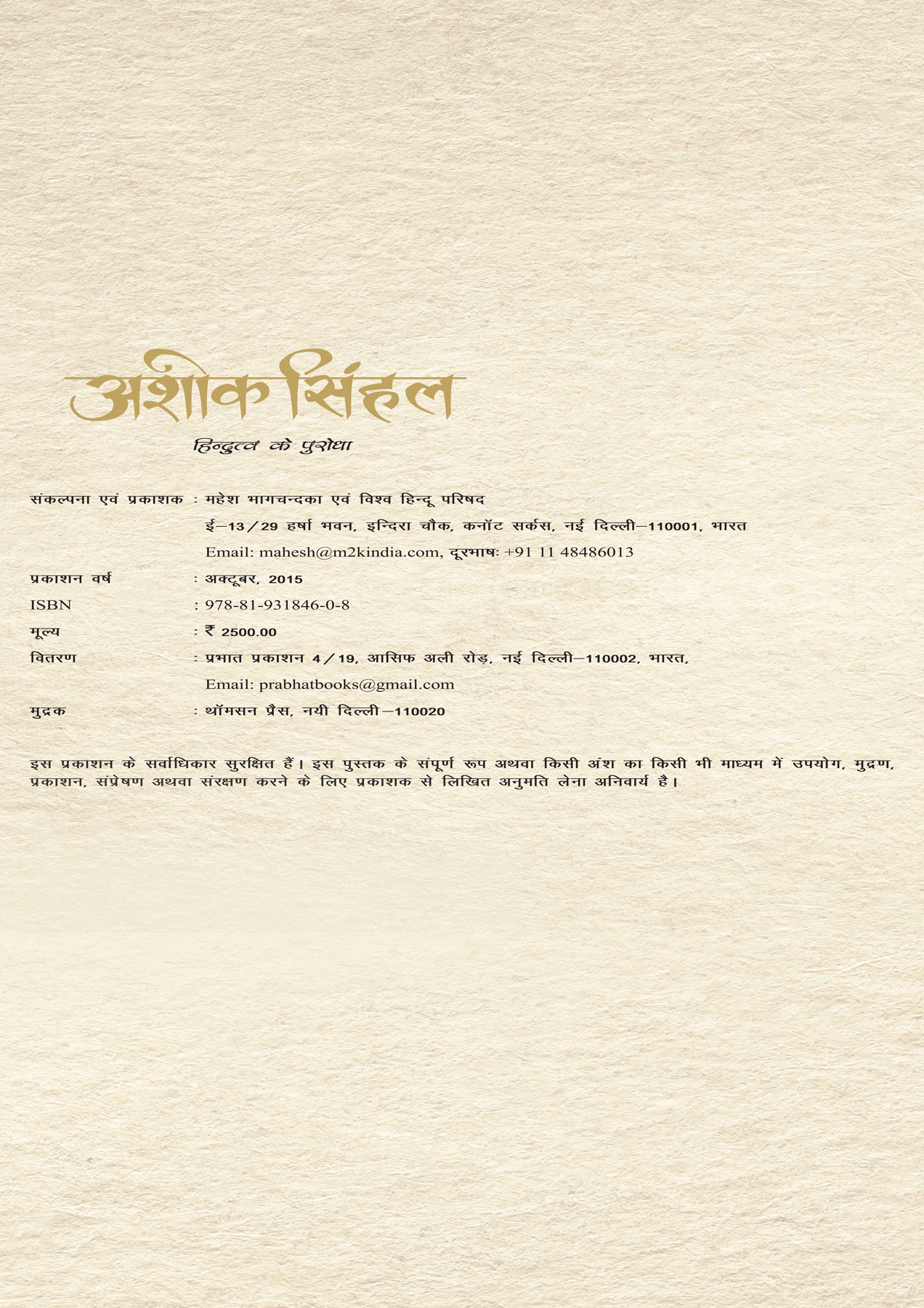 अशोक सिंहल

हिन्दुत्व के पुरोधा

संकल्पना एवं प्रकाशक : महेश भागचन्दका एवं विश्व हिन्दू परिषद

ई–13/29 हर्षा भवन, इन्दिरा चौक, कनॉट सर्कस, नई दिल्ली–110001, भारत

Email: mahesh@m2kindia.com, दूरभाषः +91 11 48486013

प्रकाशन वर्ष : अक्टूबर, 2015

ISBN : 978-81-931846-0-8

मूल्य : ₹ 2500.00

वितरण : प्रभात प्रकाशन 4/19, आसिफ अली रोड़, नई दिल्ली–110002, भारत,

Email: prabhatbooks@gmail.com

मुद्रक : थॉमसन प्रैस, नयी दिल्ली–110020

इस प्रकाशन के सर्वाधिकार सुरक्षित हैं। इस पुस्तक के संपूर्ण रूप अथवा किसी अंश का किसी भी माध्यम में उपयोग, मुद्रण, प्रकाशन, संप्रेषण अथवा संरक्षण करने के लिए प्रकाशक से लिखित अनुमति लेना अनिवार्य है।